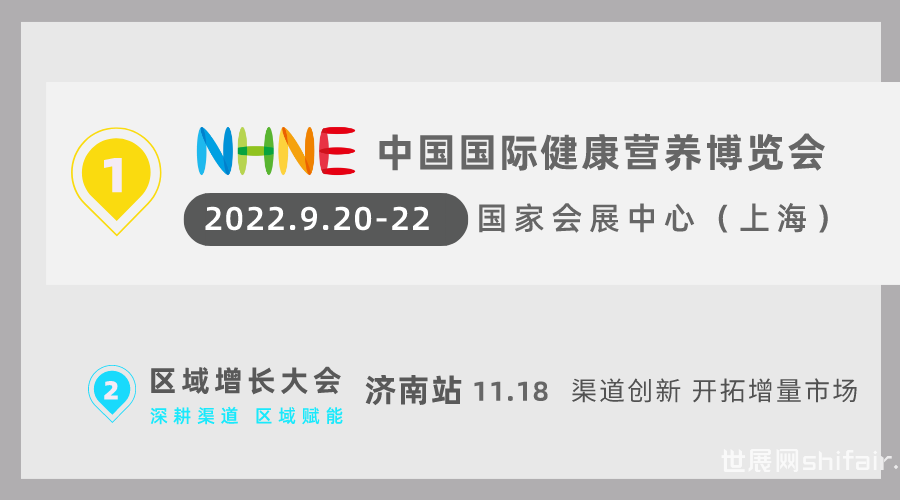 1

NHNE 中国国际健康营养博览会

2022.9.20-22 国家会展中心（上海）

2

区域增长大会
深耕渠道 区域赋能

济南站 11.18 渠道创新 开拓增量市场

世展网shifair.